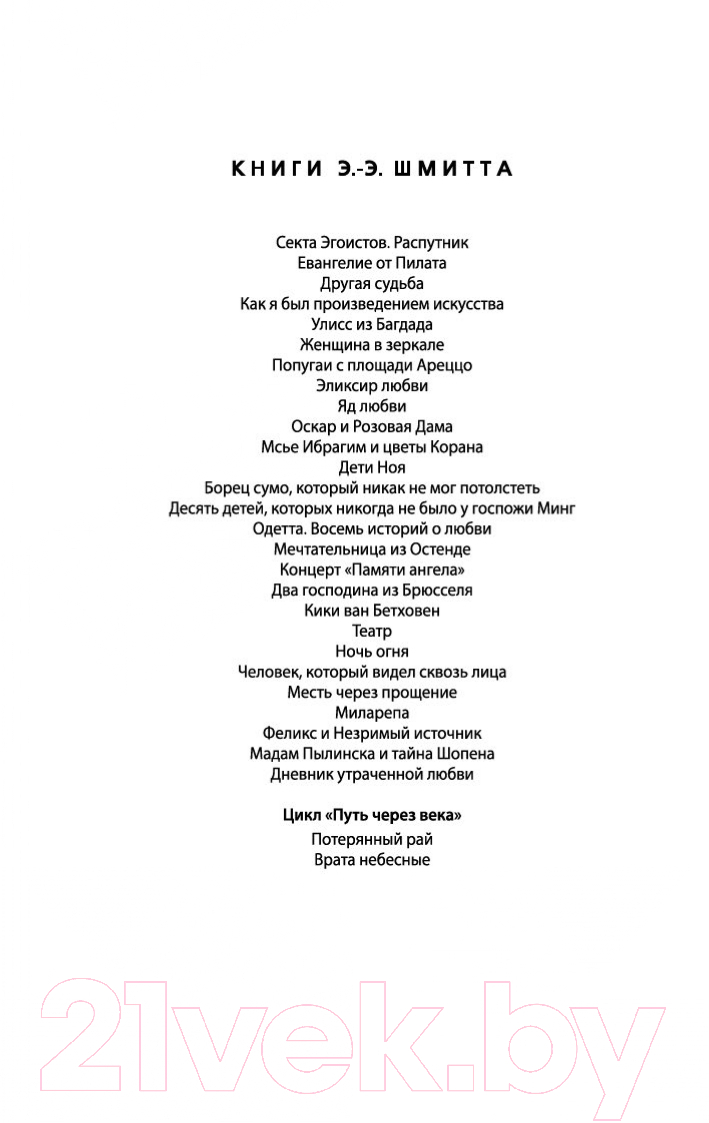 КНИГИ Э.-Э. ШМИТТА

Секта Эгоистов. Распутник
Евангелие от Пилата
Другая судьба
Как я был произведением искусства
Улисс из Багдада
Женщина в зеркале
Попугаи с площади Ареццо
Эликсир любви
Яд любви
Оскар и Розовая Дама
Мсье Ибрагим и цветы Корана
Дети Ноя
Борец сумо, который никак не мог потолстеть
Десять детей, которых никогда не было у госпожи Минг
Одетта. Восемь историй о любви
Мечтательница из Остенде
Концерт «Памяти ангела»
Два господина из Брюсселя
Кики ван Бетховен
Театр
Ночь огня
Человек, который видел сквозь лица
Месть через прощение
Миларепа
Феликс и Незримый источник
Мадам Пылинска и тайна Шопена
Дневник утраченной любви

Цикл «Путь через века»
Потерянный рай
Врата небесные

21vek.by